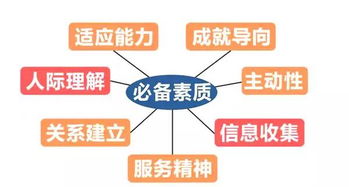 适应能力
成就导向
人际理解
必备素质
主动性
关系建立
信息收集
服务精神